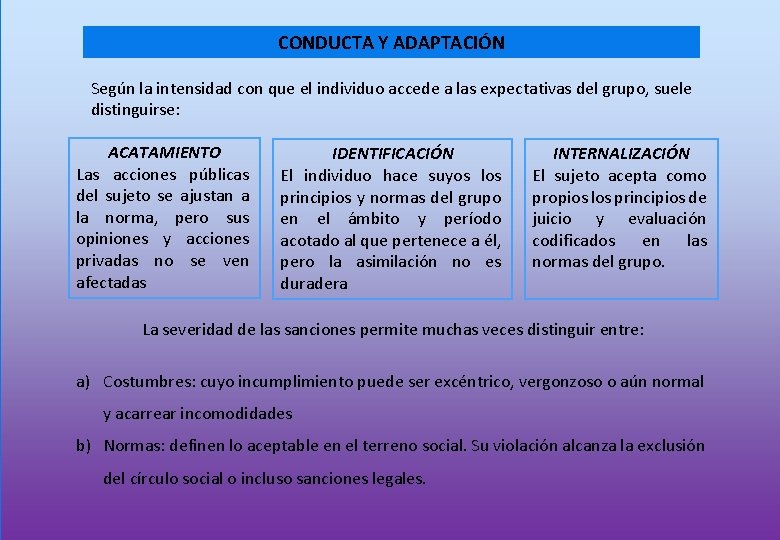 CONDUCTA Y ADAPTACIÓN

Según la intensidad con que el individuo accede a las expectativas del grupo, suele distinguirse:

ACATAMIENTO
Las acciones públicas del sujeto se ajustan a la norma, pero sus opiniones y acciones privadas no se ven afectadas

IDENTIFICACIÓN
El individuo hace suyos los principios y normas del grupo en el ámbito y período acotado al que pertenece a él, pero la asimilación no es duradera

INTERNALIZACIÓN
El sujeto acepta como propios los principios de juicio y evaluación codificados en las normas del grupo.

La severidad de las sanciones permite muchas veces distinguir entre:

a) Costumbres: cuyo incumplimiento puede ser excéntrico, vergonzoso o aún normal y acarrear incomodidades

b) Normas: definen lo aceptable en el terreno social. Su violación alcanza la exclusión del círculo social o incluso sanciones legales.